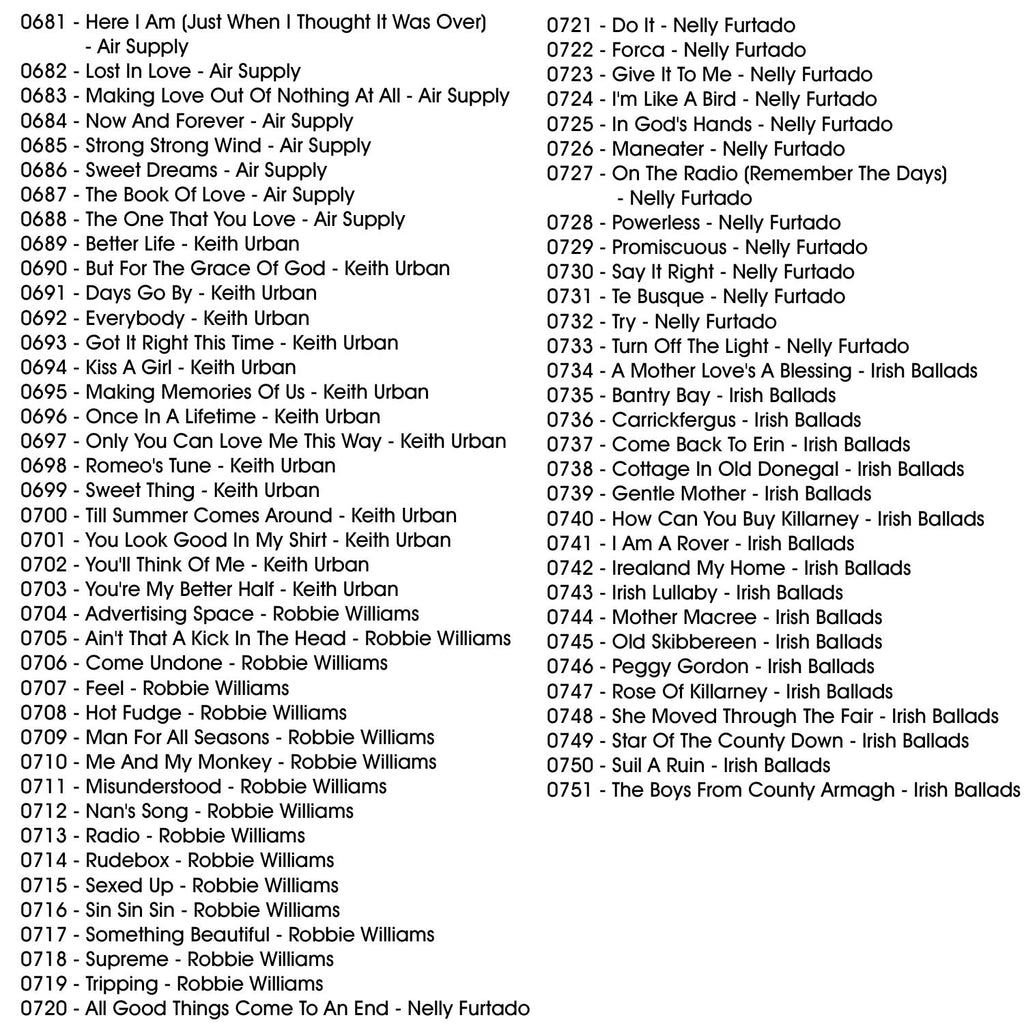 0681 - Here I Am (Just When I Thought It Was Over) - Air Supply
0682 - Lost In Love - Air Supply
0683 - Making Love Out Of Nothing At All - Air Supply
0684 - Now And Forever - Air Supply
0685 - Strong Strong Wind - Air Supply
0686 - Sweet Dreams - Air Supply
0687 - The Book Of Love - Air Supply
0688 - The One That You Love - Air Supply
0689 - Better Life - Keith Urban
0690 - But For The Grace Of God - Keith Urban
0691 - Days Go By - Keith Urban
0692 - Everybody - Keith Urban
0693 - Got It Right This Time - Keith Urban
0694 - Kiss A Girl - Keith Urban
0695 - Making Memories Of Us - Keith Urban
0696 - Once In A Lifetime - Keith Urban
0697 - Only You Can Love Me This Way - Keith Urban
0698 - Romeo's Tune - Keith Urban
0699 - Sweet Thing - Keith Urban
0700 - Till Summer Comes Around - Keith Urban
0701 - You Look Good In My Shirt - Keith Urban
0702 - You'll Think Of Me - Keith Urban
0703 - You're My Better Half - Keith Urban
0704 - Advertising Space - Robbie Williams
0705 - Ain't That A Kick In The Head - Robbie Williams
0706 - Come Undone - Robbie Williams
0707 - Feel - Robbie Williams
0708 - Hot Fudge - Robbie Williams
0709 - Man For All Seasons - Robbie Williams
0710 - Me And My Monkey - Robbie Williams
0711 - Misunderstood - Robbie Williams
0712 - Nan's Song - Robbie Williams
0713 - Radio - Robbie Williams
0714 - Rudebox - Robbie Williams
0715 - Sexed Up - Robbie Williams
0716 - Sin Sin Sin - Robbie Williams
0717 - Something Beautiful - Robbie Williams
0718 - Supreme - Robbie Williams
0719 - Tripping - Robbie Williams
0720 - All Good Things Come To An End - Nelly Furtado
0721 - Do It - Nelly Furtado
0722 - Forca - Nelly Furtado
0723 - Give It To Me - Nelly Furtado
0724 - I'm Like A Bird - Nelly Furtado
0725 - In God's Hands - Nelly Furtado
0726 - Maneater - Nelly Furtado
0727 - On The Radio (Remember The Days) - Nelly Furtado
0728 - Powerless - Nelly Furtado
0729 - Promiscuous - Nelly Furtado
0730 - Say It Right - Nelly Furtado
0731 - Te Busque - Nelly Furtado
0732 - Try - Nelly Furtado
0733 - Turn Off The Light - Nelly Furtado
0734 - A Mother Love's A Blessing - Irish Ballads
0735 - Bantry Bay - Irish Ballads
0736 - Carrickfergus - Irish Ballads
0737 - Come Back To Erin - Irish Ballads
0738 - Cottage In Old Donegal - Irish Ballads
0739 - Gentle Mother - Irish Ballads
0740 - How Can You Buy Killarney - Irish Ballads
0741 - I Am A Rover - Irish Ballads
0742 - Irealand My Home - Irish Ballads
0743 - Irish Lullaby - Irish Ballads
0744 - Mother Macree - Irish Ballads
0745 - Old Skibbereen - Irish Ballads
0746 - Peggy Gordon - Irish Ballads
0747 - Rose Of Killarney - Irish Ballads
0748 - She Moved Through The Fair - Irish Ballads
0749 - Star Of The County Down - Irish Ballads
0750 - Suil A Ruin - Irish Ballads
0751 - The Boys From County Armagh - Irish Ballads